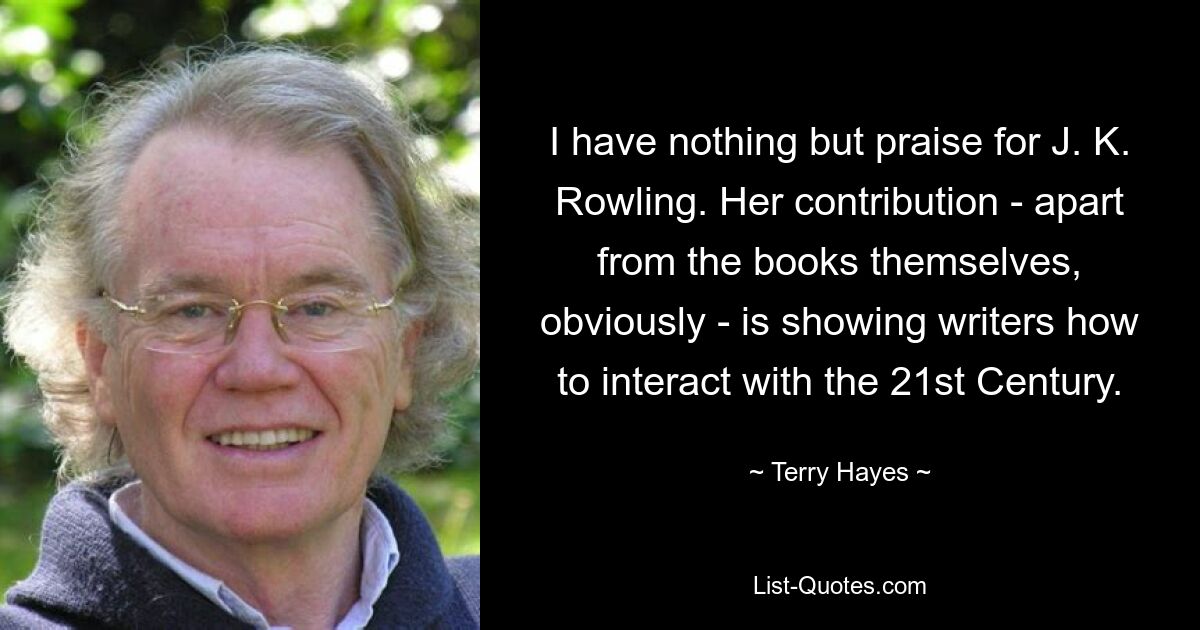 I have nothing but praise for J. K. Rowling. Her contribution - apart from the books themselves, obviously - is showing writers how to interact with the 21st Century.

~ Terry Hayes ~

List-Quotes.com